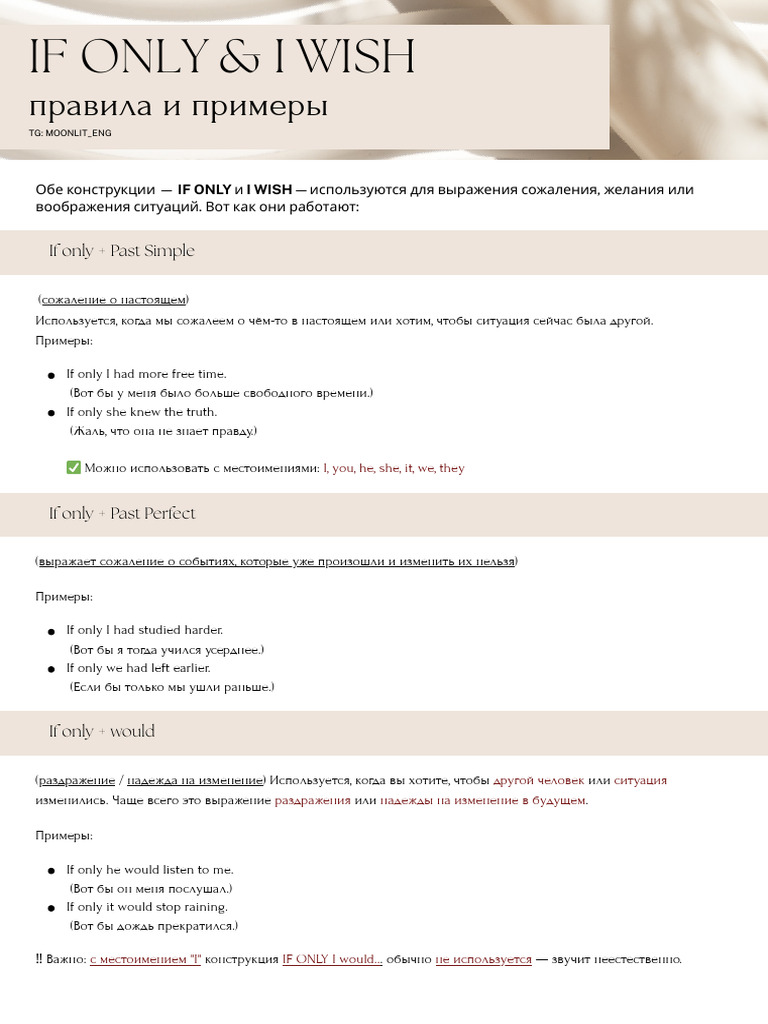 IF ONLY & I WISH
правила и примеры
TG: MOONLIT_ENG

Обе конструкции — IF ONLY и I WISH — используются для выражения сожаления, желания или воображения ситуаций. Вот как они работают:

If only + Past Simple

(сожаление о настоящем)
Используется, когда мы сожалеем о чём-то в настоящем или хотим, чтобы ситуация сейчас была другой.
Примеры:

• If only I had more free time.
(Вот бы у меня было больше свободного времени.)
• If only she knew the truth.
(Жаль, что она не знает правду.)

✅ Можно использовать с местоимениями: I, you, he, she, it, we, they

If only + Past Perfect

(выражает сожаление о событиях, которые уже произошли и изменить их нельзя)

Примеры:

• If only I had studied harder.
(Вот бы я тогда учился усерднее.)
• If only we had left earlier.
(Если бы только мы ушли раньше.)

If only + would

(раздражение / надежда на изменение) Используется, когда вы хотите, чтобы другой человек или ситуация изменились. Чаще всего это выражение раздражения или надежды на изменение в будущем.

Примеры:

• If only he would listen to me.
(Вот бы он меня послушал.)
• If only it would stop raining.
(Вот бы дождь прекратился.)

!! Важно: с местоимением "I" конструкция IF ONLY I would... обычно не используется — звучит неестественно.